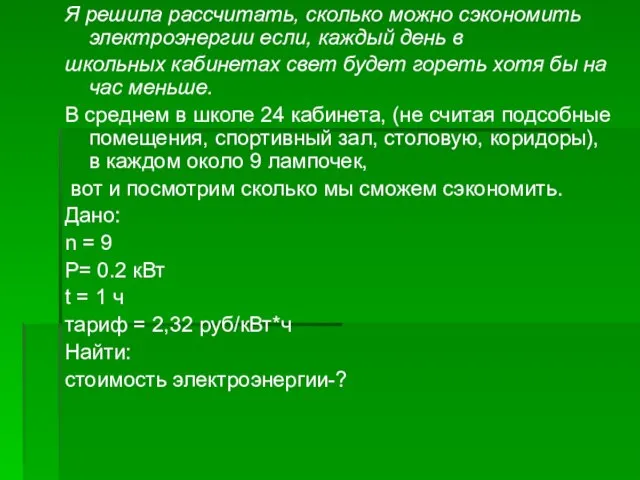 Я решила рассчитать, сколько можно сэкономить электроэнергии если, каждый день в
школьных кабинетах свет будет гореть хотя бы на час меньше.

В среднем в школе 24 кабинета, (не считая подсобные помещения, спортивный зал, столовую, коридоры), в каждом около 9 лампочек,
вот и посмотрим сколько мы сможем сэкономить.

Дано:
n = 9
P= 0.2 кВт
t = 1 ч
тариф = 2,32 руб/кВт*ч
Найти:
стоимость электроэнергии-?